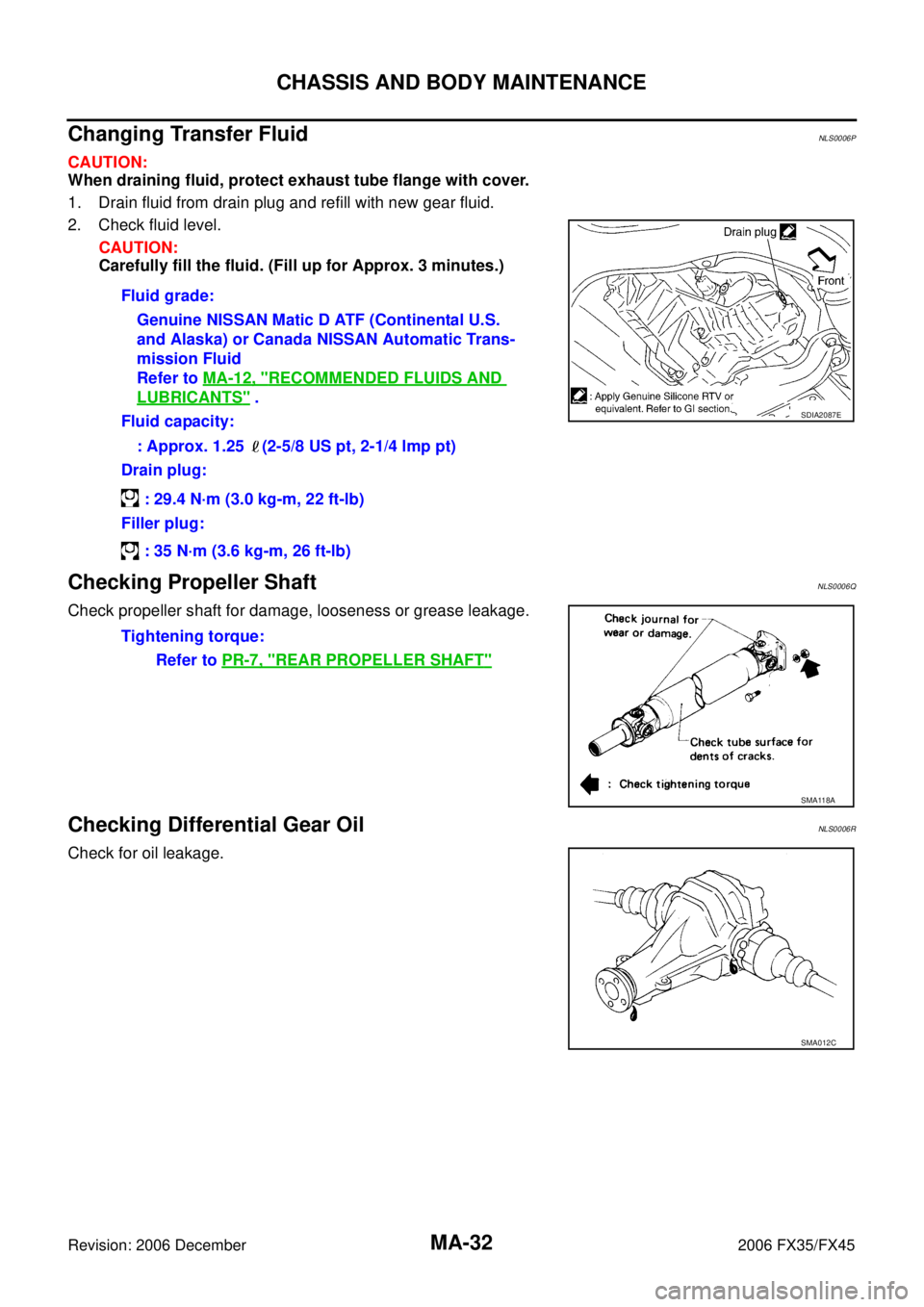 CHASSIS AND BODY MAINTENANCE

Changing Transfer Fluid

NLS0006P

CAUTION:
When draining fluid, protect exhaust tube flange with cover.

1. Drain fluid from drain plug and refill with new gear fluid.
2. Check fluid level.

CAUTION:
Carefully fill the fluid. (Fill up for Approx. 3 minutes.)

Fluid grade:

Genuine NISSAN Matic D ATF (Continental U.S. and Alaska) or Canada NISSAN Automatic Transmission Fluid
Refer to MA-12, "RECOMMENDED FLUIDS AND LUBRICANTS" .

Fluid capacity:

: Approx. 1.25 ℓ (2-5/8 US pt, 2-1/4 Imp pt)

Drain plug:

: 29.4 N·m (3.0 kg-m, 22 ft-lb)

Filler plug:

: 35 N·m (3.6 kg-m, 26 ft-lb)

Drain plug
Front
: Apply Genuine Silicone RTV or equivalent. Refer to GI section.
SDIA2087E

Checking Propeller Shaft

NLS0006Q

Check propeller shaft for damage, looseness or grease leakage.

Tightening torque:

Refer to PR-7, "REAR PROPELLER SHAFT"

Check journal for wear or damage.
Check tube surface for dents of cracks.
: Check tightening torque
SMA118A

Checking Differential Gear Oil

NLS0006R

Check for oil leakage.

SMA012C

Revision: 2006 December
MA-32
2006 FX35/FX45

carmanualsonline.info